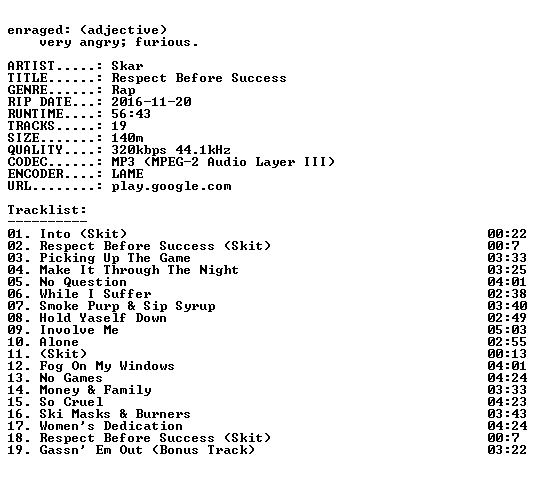 enraged: (adjective)
    very angry; furious.

ARTIST.....: Skar
TITLE......: Respect Before Success
GENRE......: Rap
RIP DATE...: 2016-11-20
RUNTIME....: 56:43
TRACKS.....: 19
SIZE.......: 140m
QUALITY....: 320kbps 44.1kHz
CODEC......: MP3 (MPEG-2 Audio Layer III)
ENCODER....: LAME
URL........: play.google.com

Tracklist:
----------

| | |
|---|---|
| 01. Into (Skit) | 00:22 |
| 02. Respect Before Success (Skit) | 00:7 |
| 03. Picking Up The Game | 03:33 |
| 04. Make It Through The Night | 03:25 |
| 05. No Question | 04:01 |
| 06. While I Suffer | 02:38 |
| 07. Smoke Purp & Sip Syrup | 03:40 |
| 08. Hold Yaself Down | 02:49 |
| 09. Involve Me | 05:03 |
| 10. Alone | 02:55 |
| 11. (Skit) | 00:13 |
| 12. Fog On My Windows | 04:01 |
| 13. No Games | 04:24 |
| 14. Money & Family | 03:33 |
| 15. So Cruel | 04:23 |
| 16. Ski Masks & Burners | 03:43 |
| 17. Women's Dedication | 04:24 |
| 18. Respect Before Success (Skit) | 00:7 |
| 19. Gassn' Em Out (Bonus Track) | 03:22 |